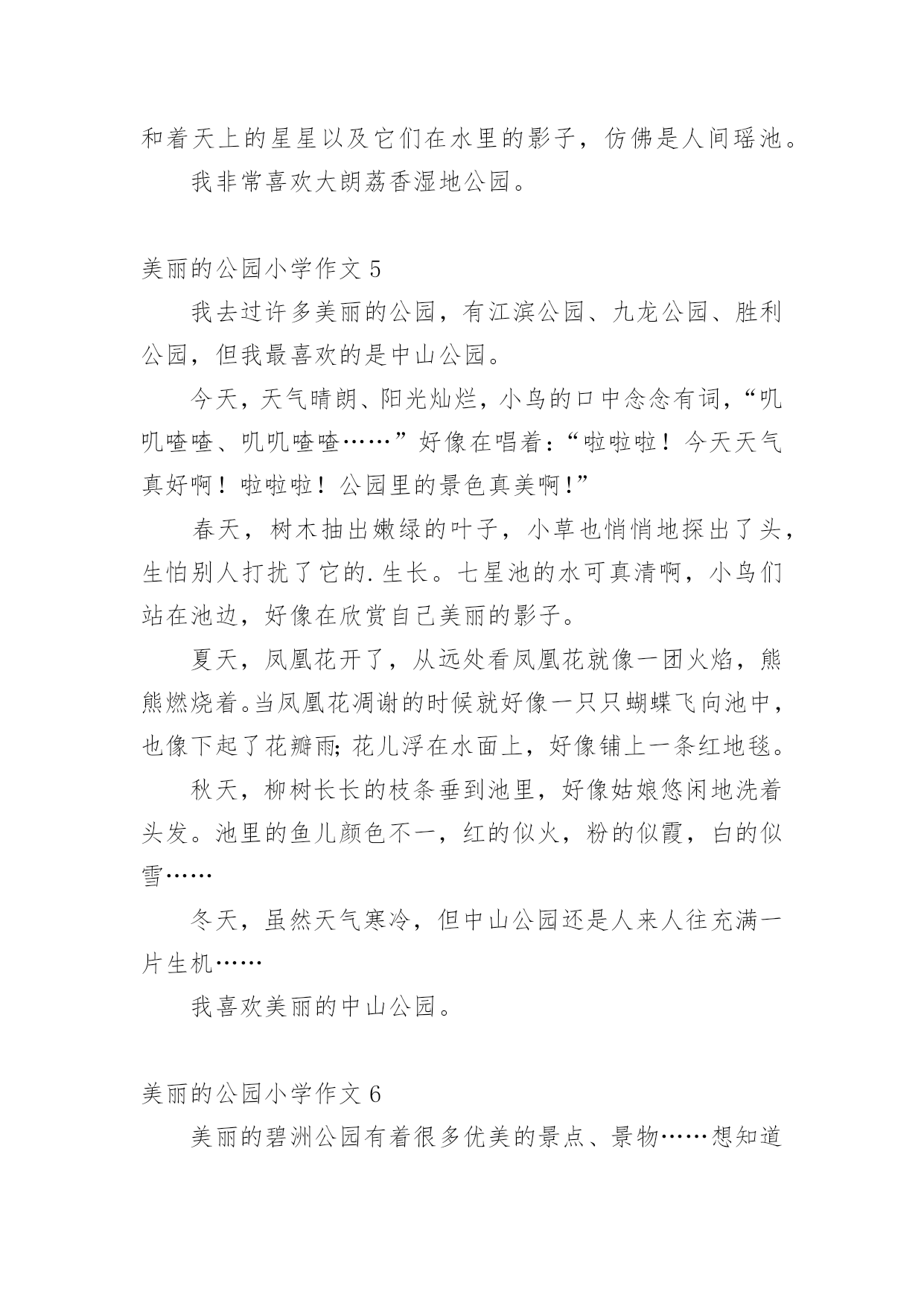 和着天上的星星以及它们在水里的影子，仿佛是人间瑶池。

我非常喜欢大朗荔香湿地公园。

美丽的公园小学作文 5

我去过许多美丽的公园，有江滨公园、九龙公园、胜利公园，但我最喜欢的是中山公园。

今天，天气晴朗、阳光灿烂，小鸟的口中念念有词，“叽叽喳喳、叽叽喳喳……”好像在唱着：“啦啦啦！今天天气真好啊！啦啦啦！公园里的景色真美啊！”

春天，树木抽出嫩绿的叶子，小草也悄悄地探出了头，生怕别人打扰了它的.生长。七星池的水可真清啊，小鸟们站在池边，好像在欣赏自己美丽的影子。

夏天，凤凰花开了，从远处看凤凰花就像一团火焰，熊熊燃烧着。当凤凰花凋谢的时候就好像一只只蝴蝶飞向池中，也像下起了花瓣雨;花儿浮在水面上，好像铺上一条红地毯。

秋天，柳树长长的枝条垂到池里，好像姑娘悠闲地洗着头发。池里的鱼儿颜色不一，红的似火，粉的似霞，白的似雪……

冬天，虽然天气寒冷，但中山公园还是人来人往充满一片生机……

我喜欢美丽的中山公园。

美丽的公园小学作文 6

美丽的碧洲公园有着很多优美的景点、景物……想知道